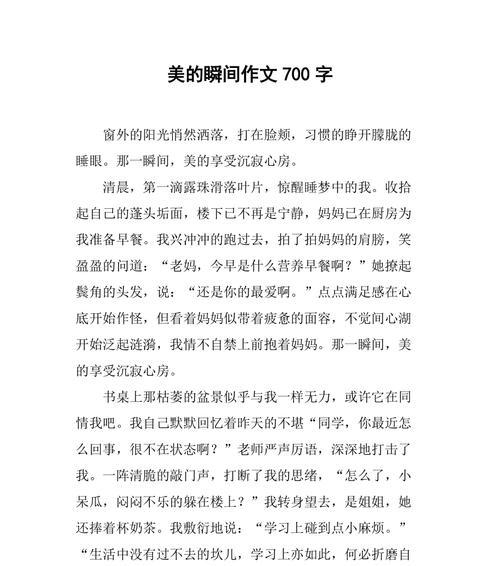 美的瞬间作文 700 字

窗外的阳光悄然洒落，打在脸颊，习惯的睁开朦胧的睡眼。那一瞬间，美的享受沉寂心房。

清晨，第一滴露珠滑落叶片，惊醒睡梦中的我。收拾起自己的蓬头垢面，楼下已不再是宁静，妈妈已在厨房为我准备早餐。我兴冲冲的跑过去，拍了拍妈妈的肩膀，笑盈盈的问道：“老妈，今早是什么营养早餐啊？”她撩起鬓角的头发，说：“还是你的最爱啊。”点点满足感在心底开始作怪，但看着妈妈似带着疲惫的面容，不觉间心湖开始泛起涟漪，我情不自禁上前抱着妈妈。那一瞬间，美的享受沉寂心房。

书桌上那枯萎的盆景似乎与我一样无力，或许它在同情我吧。我自己默默回忆着昨天的不堪“同学，你最近怎么回事，很不在状态啊？”老师严声厉语，深深地打击了我。一阵清脆的敲门声，打断了我的思绪，“怎么了，小呆瓜，闷闷不乐的躲在楼上？”我转身望去，是姐姐，她还捧着杯奶茶。我敷衍地说：“学习上碰到点小麻烦。”“生活中没有过不去的坎儿，学习上亦如此，何必折磨自